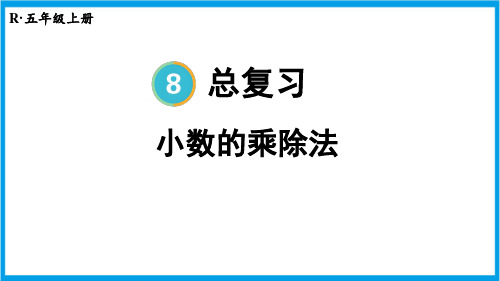 R· 五年级上册

8 总复习

小数的乘除法